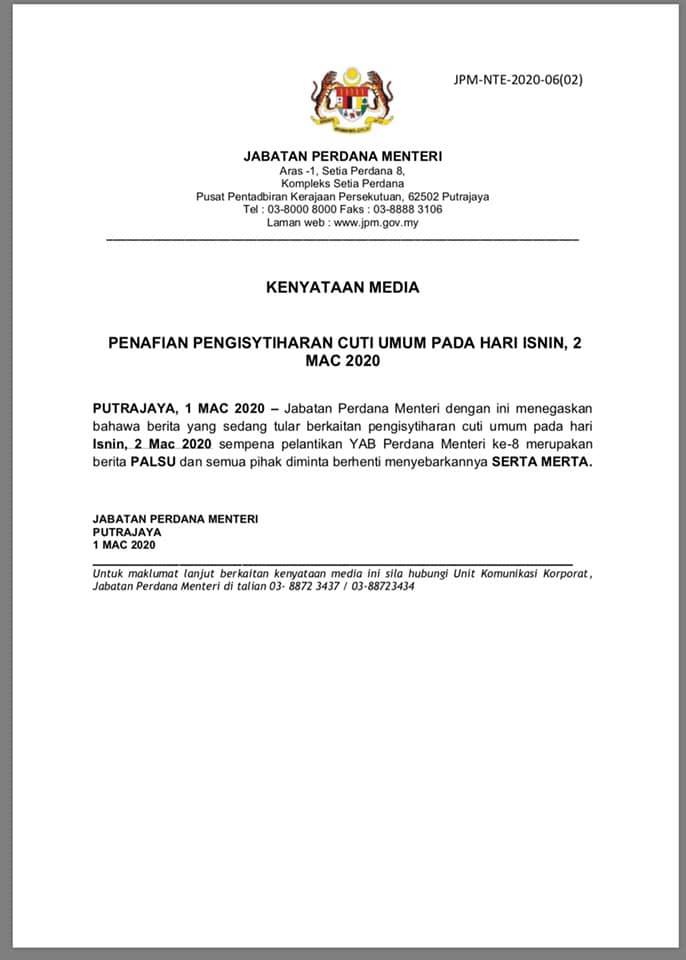 JPM-NTE-2020-06(02)

JABATAN PERDANA MENTERI
Aras -1, Setia Perdana 8,
Kompleks Setia Perdana
Pusat Pentadbiran Kerajaan Persekutuan, 62502 Putrajaya
Tel : 03-8000 8000 Faks : 03-8888 3106
Laman web : www.jpm.gov.my

KENYATAAN MEDIA

PENAFIAN PENGISYTIHARAN CUTI UMUM PADA HARI ISNIN, 2 MAC 2020

PUTRAJAYA, 1 MAC 2020 – Jabatan Perdana Menteri dengan ini menegaskan bahawa berita yang sedang tular berkaitan pengisytiharan cuti umum pada hari Isnin, 2 Mac 2020 sempena pelantikan YAB Perdana Menteri ke-8 merupakan berita PALSU dan semua pihak diminta berhenti menyebarkannya SERTA MERTA.

JABATAN PERDANA MENTERI
PUTRAJAYA
1 MAC 2020

Untuk maklumat lanjut berkaitan kenyataan media ini sila hubungi Unit Komunikasi Korporat, Jabatan Perdana Menteri di talian 03- 8872 3437 / 03-88723434